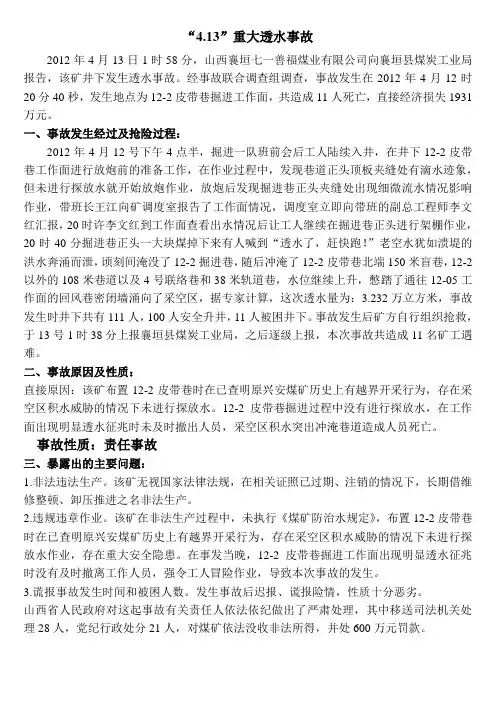 “4.13”重大透水事故

2012 年 4 月 13 日 1 时 58 分，山西襄垣七一善福煤业有限公司向襄垣县煤炭工业局报告，该矿井下发生透水事故。经事故联合调查组调查，事故发生在 2012 年 4 月 12 时 20 分 40 秒，发生地点为 12-2 皮带巷掘进工作面，共造成 11 人死亡，直接经济损失 1931 万元。

一、事故发生经过及抢险过程：

2012 年 4 月 12 号下午 4 点半，掘进一队班前会后工人陆续入井，在井下 12-2 皮带巷工作面进行放炮前的准备工作，在作业过程中，发现巷道正头顶板夹缝处有滴水迹象，但未进行探放水就开始放炮作业，放炮后发现掘进巷正头夹缝处出现细微流水情况影响作业，带班长王江向矿调度室报告了工作面情况，调度室立即向带班的副总工程师李文红汇报，20 时许李文红到工作面查看出水情况后让工人继续在掘进巷正头进行架棚作业，20 时 40 分掘进巷正头一大块煤掉下来有人喊到“透水了，赶快跑！”老空水犹如溃堤的洪水奔涌而泄，顷刻间淹没了 12-2 掘进巷，随后冲淹了 12-2 皮带巷北端 150 米盲巷，12-2 以外的 108 米巷道以及 4 号联络巷和 38 米轨道巷，水位继续上升，憋踏了通往 12-05 工作面的回风巷密闭墙涌向了采空区，据专家计算，这次透水量为：3.232 万立方米，事故发生时井下共有 111 人，100 人安全升井，11 人被困井下。事故发生后矿方自行组织抢救，于 13 号 1 时 38 分上报襄垣县煤炭工业局，之后逐级上报，本次事故共造成 11 名矿工遇难。

二、事故原因及性质：

直接原因：该矿布置 12-2 皮带巷时在已查明原兴安煤矿历史上有越界开采行为，存在采空区积水威胁的情况下未进行探放水。12-2 皮带巷掘进过程中没有进行探放水，在工作面出现明显透水征兆时未及时撤出人员，采空区积水突出冲淹巷道造成人员死亡。

事故性质：责任事故

三、暴露出的主要问题：

1.非法违法生产。该矿无视国家法律法规，在相关证照已过期、注销的情况下，长期借维修整顿、卸压推进之名非法生产。

2.违规违章作业。该矿在非法生产过程中，未执行《煤矿防治水规定》，布置 12-2 皮带巷时在已查明原兴安煤矿历史上有越界开采行为，存在采空区积水威胁的情况下未进行探放水作业，存在重大安全隐患。在事发当晚，12-2 皮带巷掘进工作面出现明显透水征兆时没有及时撤离工作人员，强令工人冒险作业，导致本次事故的发生。

3.谎报事故发生时间和被困人数。发生事故后迟报、谎报险情，性质十分恶劣。

山西省人民政府对这起事故有关责任人依法依纪做出了严肃处理，其中移送司法机关处理 28 人，党纪行政处分 21 人，对煤矿依法没收非法所得，并处 600 万元罚款。